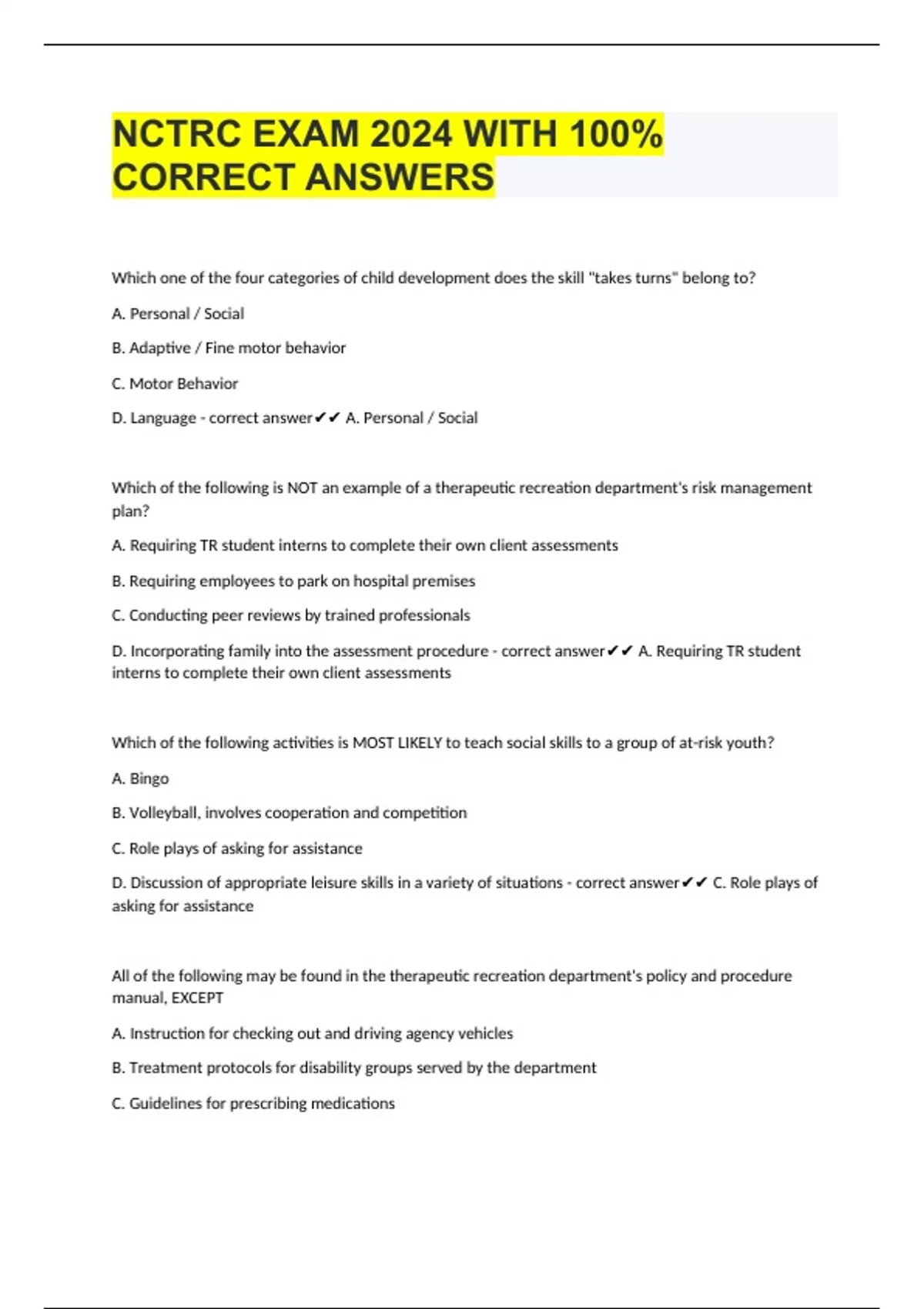 NCTRC EXAM 2024 WITH 100% CORRECT ANSWERS

Which one of the four categories of child development does the skill "takes turns" belong to?

A. Personal / Social

B. Adaptive / Fine motor behavior

C. Motor Behavior

D. Language - correct answer✔✔ A. Personal / Social

Which of the following is NOT an example of a therapeutic recreation department's risk management plan?

A. Requiring TR student interns to complete their own client assessments

B. Requiring employees to park on hospital premises

C. Conducting peer reviews by trained professionals

D. Incorporating family into the assessment procedure - correct answer✔✔ A. Requiring TR student interns to complete their own client assessments

Which of the following activities is MOST LIKELY to teach social skills to a group of at-risk youth?

A. Bingo

B. Volleyball, involves cooperation and competition

C. Role plays of asking for assistance

D. Discussion of appropriate leisure skills in a variety of situations - correct answer✔✔ C. Role plays of asking for assistance

All of the following may be found in the therapeutic recreation department's policy and procedure manual, EXCEPT

A. Instruction for checking out and driving agency vehicles

B. Treatment protocols for disability groups served by the department

C. Guidelines for prescribing medications